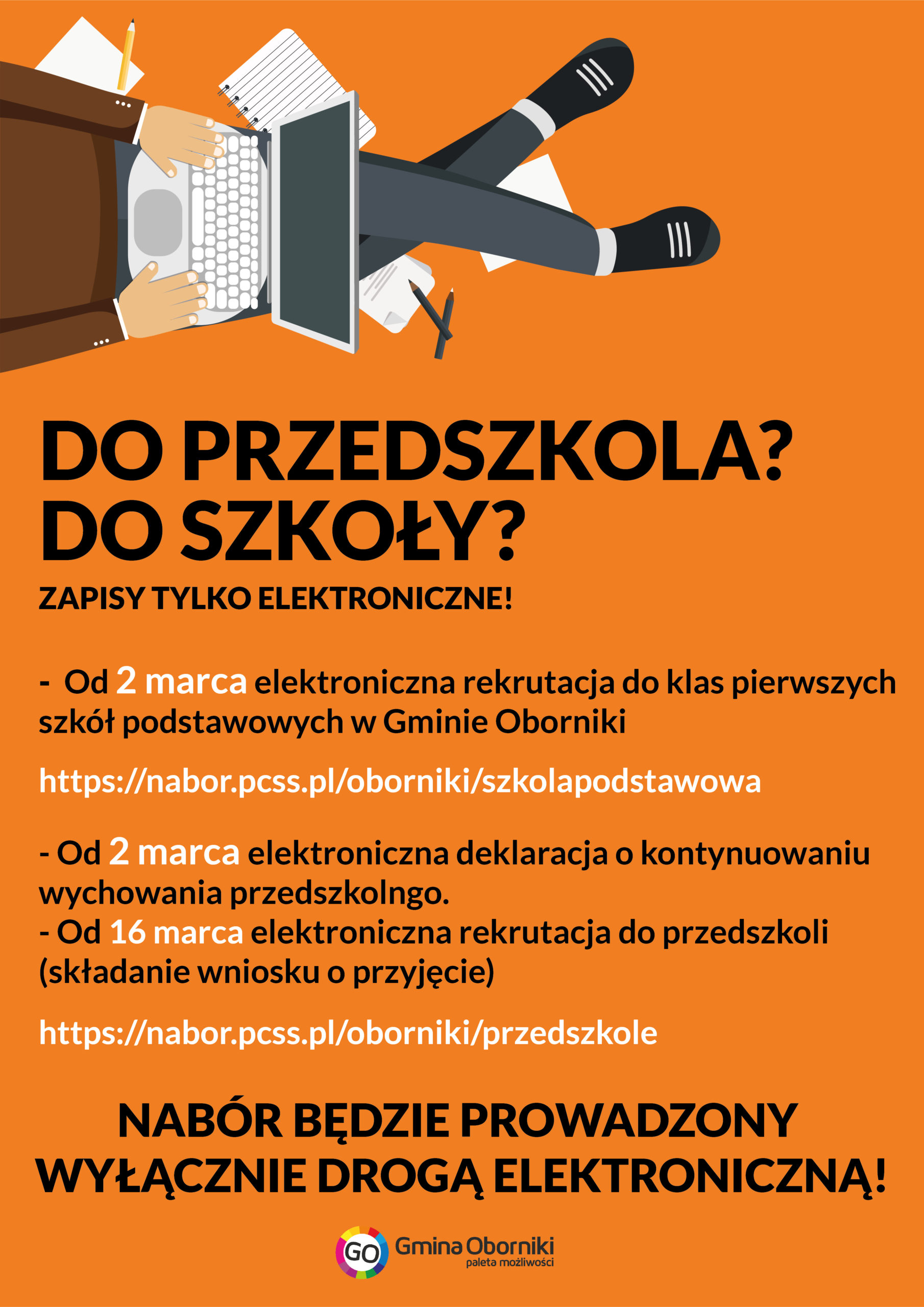 DO PRZEDSZKOLA?
DO SZKOŁY?

ZAPISY TYLKO ELEKTRONICZNE!

- Od 2 marca elektroniczna rekrutacja do klas pierwszych szkół podstawowych w Gminie Oborniki

https://nabor.pcss.pl/oborniki/szkolapodstawowa

- Od 2 marca elektroniczna deklaracja o kontynuowaniu wychowania przedszkolngo.
- Od 16 marca elektroniczna rekrutacja do przedszkoli (składanie wniosku o przyjęcie)

https://nabor.pcss.pl/oborniki/przedszkole

NABÓR BĘDZIE PROWADZONY WYŁĄCZNIE DROGĄ ELEKTRONICZNĄ!

GO Gmina Oborniki paleta możliwości